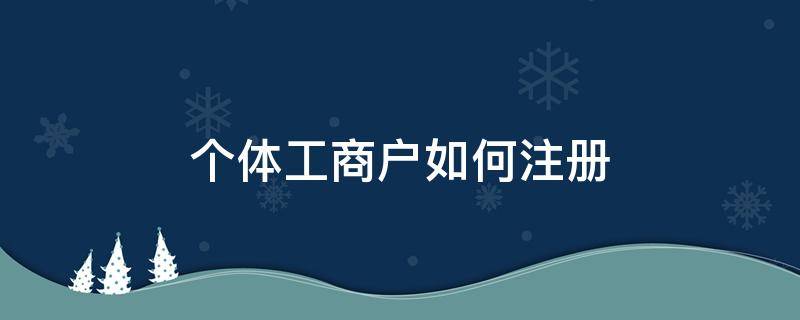 个体工商户如何注册